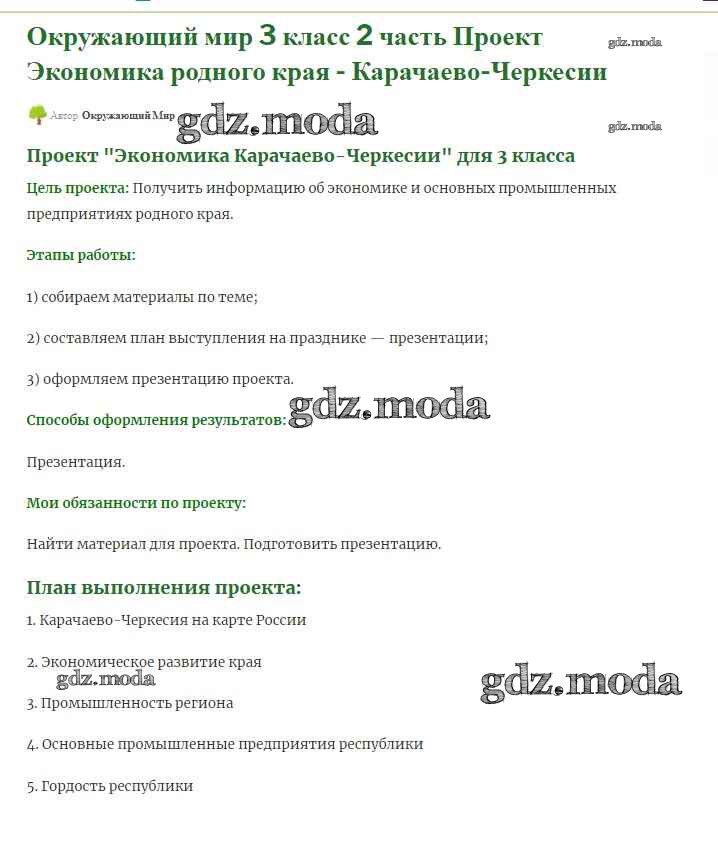 Окружающий мир 3 класс 2 часть Проект Экономика родного края - Карачаево-Черкесии

gdz.moda

Автор Окружающий Мир gdz.moda

gdz.moda

Проект "Экономика Карачаево-Черкесии" для 3 класса

Цель проекта: Получить информацию об экономике и основных промышленных предприятиях родного края.

Этапы работы:

1) собираем материалы по теме;

2) составляем план выступления на празднике — презентации;

3) оформляем презентацию проекта.

Способы оформления результатов: gdz.moda

Презентация.

Мои обязанности по проекту:

Найти материал для проекта. Подготовить презентацию.

План выполнения проекта:

1. Карачаево-Черкесия на карте России

2. Экономическое развитие края

gdz.moda

gdz.moda

3. Промышленность региона

4. Основные промышленные предприятия республики

5. Гордость республики